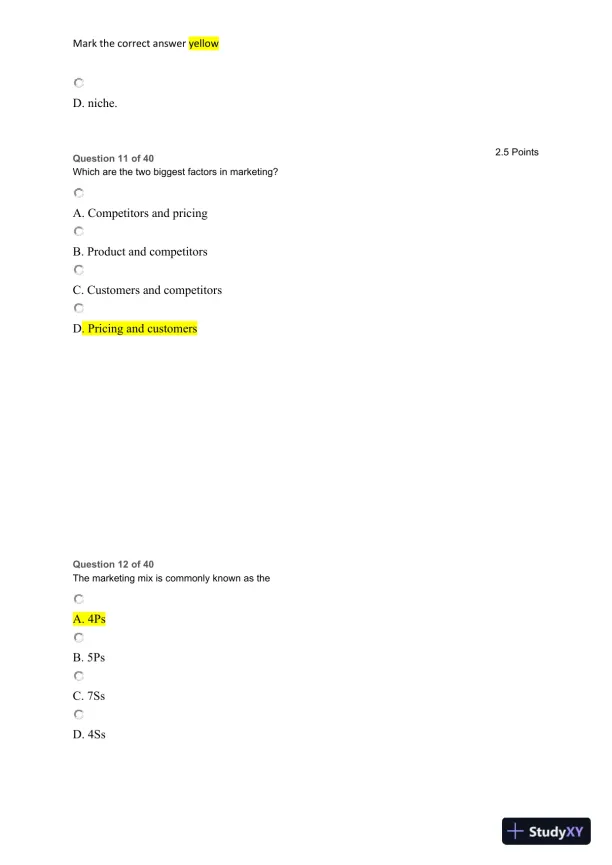 Mark the correct answer yellow

D. niche.

2.5 Points

Question 11 of 40
Which are the two biggest factors in marketing?

A. Competitors and pricing

B. Product and competitors

C. Customers and competitors

D. Pricing and customers

Question 12 of 40
The marketing mix is commonly known as the

A. 4Ps

B. 5Ps

C. 7Ss

D. 4Ss

StudyXY